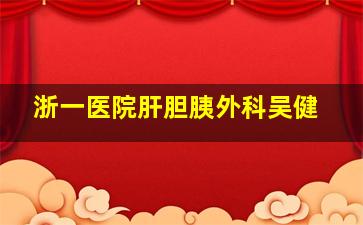 浙一医院肝胆胰外科吴健